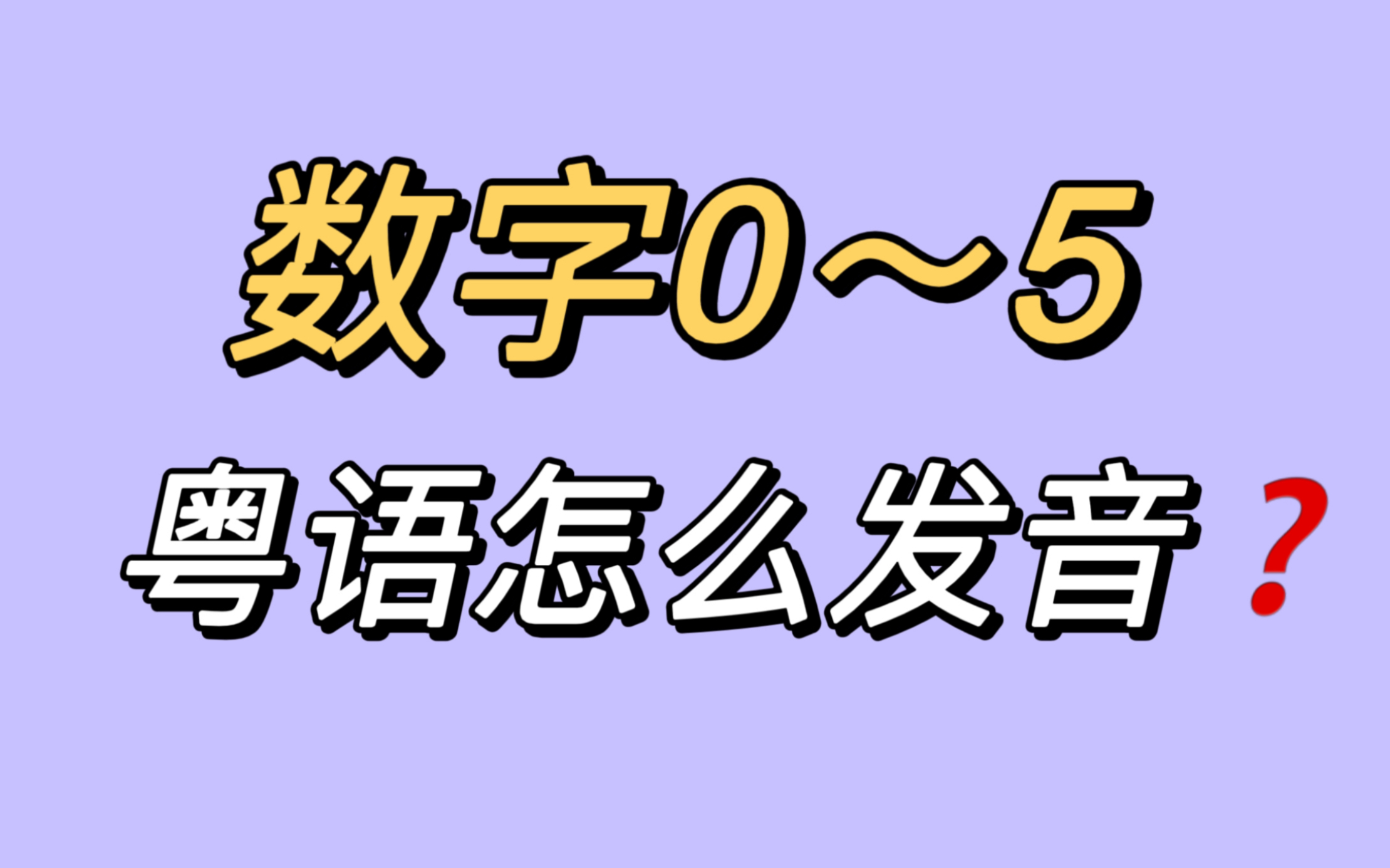 数字0～5

粤语怎么发音？